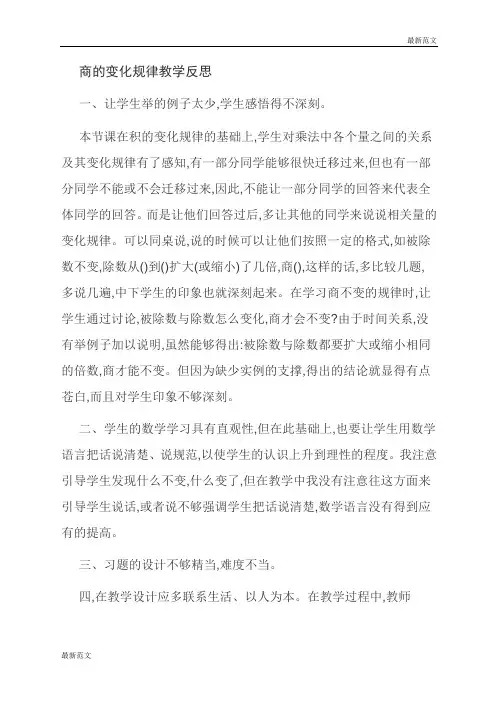 最新范文

商的变化规律教学反思

一、让学生举的例子太少,学生感悟得不深刻。

本节课在积的变化规律的基础上,学生对乘法中各个量之间的关系及其变化规律有了感知,有一部分同学能够很快迁移过来,但也有一部分同学不能或不会迁移过来,因此,不能让一部分同学的回答来代表全体同学的回答。而是让他们回答过后,多让其他的同学来说说相关量的变化规律。可以同桌说,说的时候可以让他们按照一定的格式,如被除数不变,除数从()到()扩大(或缩小)了几倍,商(),这样的话,多比较几题,多说几遍,中下学生的印象也就深刻起来。在学习商不变的规律时,让学生通过讨论,被除数与除数怎么变化,商才会不变?由于时间关系,没有举例子加以说明,虽然能够得出:被除数与除数都要扩大或缩小相同的倍数,商才能不变。但因为缺少实例的支撑,得出的结论就显得有点苍白,而且对学生印象不够深刻。

二、学生的数学学习具有直观性,但在此基础上,也要让学生用数学语言把话说清楚、说规范,以使学生的认识上升到理性的程度。我注意引导学生发现什么不变,什么变了,但在教学中我没有注意往这方面来引导学生说话,或者说不够强调学生把话说清楚,数学语言没有得到应有的提高。

三、习题的设计不够精当,难度不当。

四,在教学设计应多联系生活、以人为本。在教学过程中,教师

最新范文